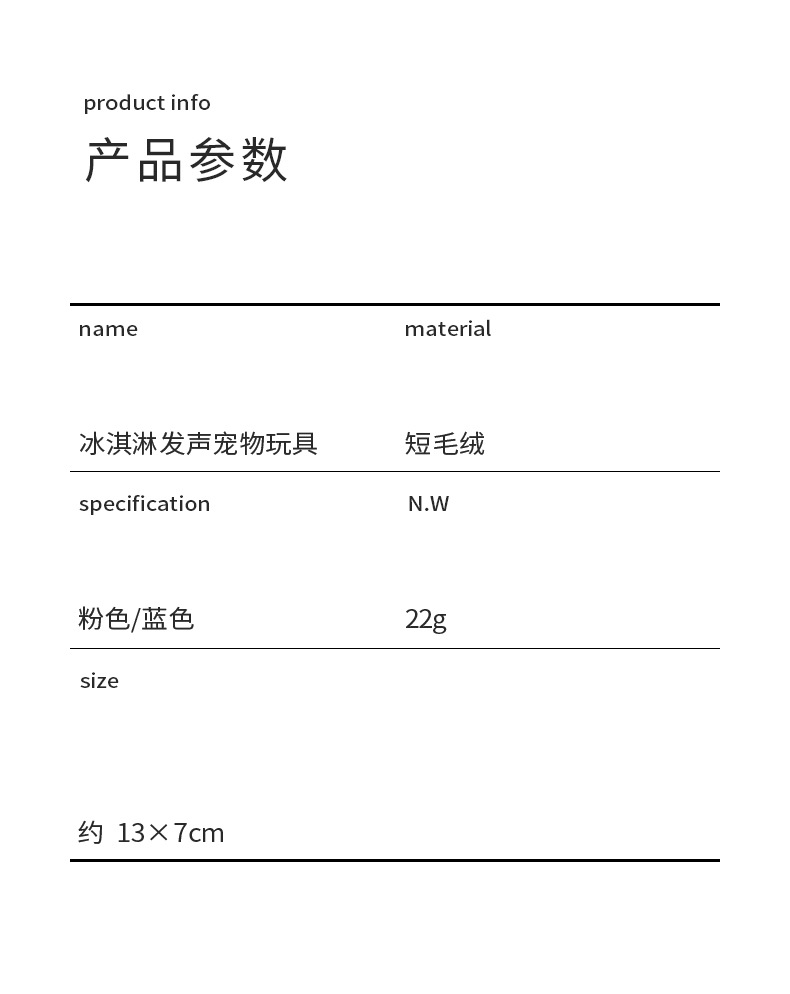 product info
产品参数

| name | material |
|---|---|
| 冰淇淋发声宠物玩具 | 短毛绒 |
| specification | N.W |
| 粉色/蓝色 | 22g |
| size | |
| 约 13×7cm | |